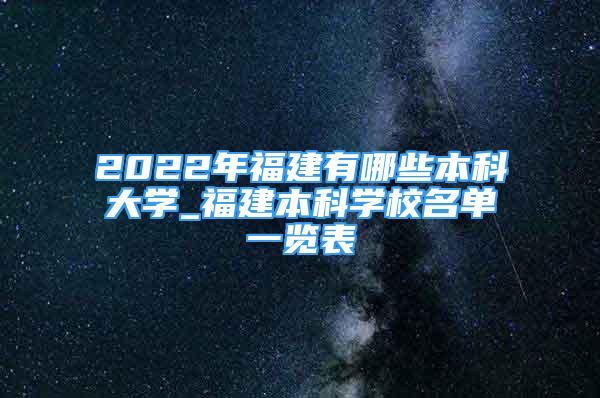 2022年福建有哪些本科大学_福建本科学校名单一览表